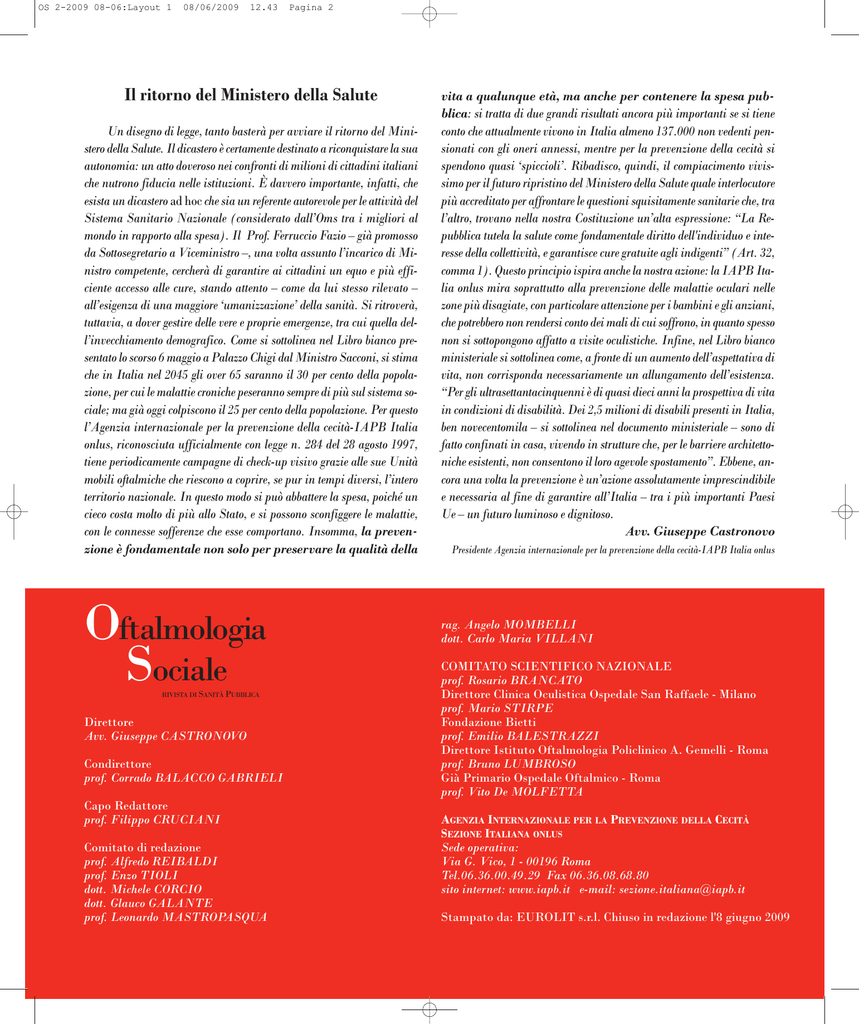 OS 2-2009 08-06:Layout 1 08/06/2009 12.43 Pagina 2

Il ritorno del Ministero della Salute

Un disegno di legge, tanto basterà per avviare il ritorno del Ministero della Salute. Il dicastero è certamente destinato a riconquistare la sua autonomia: un atto doveroso nei confronti di milioni di cittadini italiani che nutrono fiducia nelle istituzioni. È davvero importante, infatti, che esista un dicastero ad hoc che sia un referente autorevole per le attività del Sistema Sanitario Nazionale (considerato dall'Oms tra i migliori al mondo in rapporto alla spesa). Il Prof. Ferruccio Fazio – già promosso da Sottosegretario a Viceministro –, una volta assunto l'incarico di Ministro competente, cercherà di garantire ai cittadini un equo e più efficiente accesso alle cure, stando attento – come da lui stesso rilevato – all'esigenza di una maggiore 'umanizzazione' della sanità. Si ritroverà, tuttavia, a dover gestire delle vere e proprie emergenze, tra cui quella dell'invecchiamento demografico. Come si sottolinea nel Libro bianco presentato lo scorso 6 maggio a Palazzo Chigi dal Ministro Sacconi, si stima che in Italia nel 2045 gli over 65 saranno il 30 per cento della popolazione, per cui le malattie croniche peseranno sempre di più sul sistema sociale; ma già oggi colpiscono il 25 per cento della popolazione. Per questo l'Agenzia internazionale per la prevenzione della cecità-IAPB Italia onlus, riconosciuta ufficialmente con legge n. 284 del 28 agosto 1997, tiene periodicamente campagne di check-up visivo grazie alle sue Unità mobili oftalmiche che riescono a coprire, se pur in tempi diversi, l'intero territorio nazionale. In questo modo si può abbattere la spesa, poiché un cieco costa molto di più allo Stato, e si possono sconfiggere le malattie, con le connesse sofferenze che esse comportano. Insomma, la prevenzione è fondamentale non solo per preservare la qualità della vita a qualunque età, ma anche per contenere la spesa pubblica: si tratta di due grandi risultati ancora più importanti se si tiene conto che attualmente vivono in Italia almeno 137.000 non vedenti pensionati con gli oneri annessi, mentre per la prevenzione della cecità si spendono quasi 'spiccioli'. Ribadisco, quindi, il compiacimento vivissimo per il futuro ripristino del Ministero della Salute quale interlocutore più accreditato per affrontare le questioni squisitamente sanitarie che, tra l'altro, trovano nella nostra Costituzione un'alta espressione: "La Repubblica tutela la salute come fondamentale diritto dell'individuo e interesse della collettività, e garantisce cure gratuite agli indigenti" (Art. 32, comma 1). Questo principio ispira anche la nostra azione: la IAPB Italia onlus mira soprattutto alla prevenzione delle malattie oculari nelle zone più disagiate, con particolare attenzione per i bambini e gli anziani, che potrebbero non rendersi conto dei mali di cui soffrono, in quanto spesso non si sottopongono affatto a visite oculistiche. Infine, nel Libro bianco ministeriale si sottolinea come, a fronte di un aumento dell'aspettativa di vita, non corrisponda necessariamente un allungamento dell'esistenza. "Per gli ultrasettantacinquenni è di quasi dieci anni la prospettiva di vita in condizioni di disabilità. Dei 2,5 milioni di disabili presenti in Italia, ben novecentomila – si sottolinea nel documento ministeriale – sono di fatto confinati in casa, vivendo in strutture che, per le barriere architettoniche esistenti, non consentono il loro agevole spostamento". Ebbene, ancora una volta la prevenzione è un'azione assolutamente imprescindibile e necessaria al fine di garantire all'Italia – tra i più importanti Paesi Ue – un futuro luminoso e dignitoso.

Avv. Giuseppe Castronovo
Presidente Agenzia internazionale per la prevenzione della cecità-IAPB Italia onlus

Oftalmologia Sociale
RIVISTA DI SANITÀ PUBBLICA

Direttore
Avv. Giuseppe CASTRONOVO

Condirettore
prof. Corrado BALACCO GABRIELI

Capo Redattore
prof. Filippo CRUCIANI

Comitato di redazione
prof. Alfredo REIBALDI
prof. Enzo TIOLI
dott. Michele CORCIO
dott. Glauco GALANTE
prof. Leonardo MASTROPASQUA
rag. Angelo MOMBELLI
dott. Carlo Maria VILLANI

COMITATO SCIENTIFICO NAZIONALE
prof. Rosario BRANCATO
Direttore Clinica Oculistica Ospedale San Raffaele - Milano
prof. Mario STIRPE
Fondazione Bietti
prof. Emilio BALESTRAZZI
Direttore Istituto Oftalmologia Policlinico A. Gemelli - Roma
prof. Bruno LUMBROSO
Già Primario Ospedale Oftalmico - Roma
prof. Vito De MOLFETTA

AGENZIA INTERNAZIONALE PER LA PREVENZIONE DELLA CECITÀ
SEZIONE ITALIANA ONLUS
Sede operativa:
Via G. Vico, 1 - 00196 Roma
Tel.06.36.00.49.29 Fax 06.36.08.68.80
sito internet: www.iapb.it e-mail: sezione.italiana@iapb.it

Stampato da: EUROLIT s.r.l. Chiuso in redazione l'8 giugno 2009